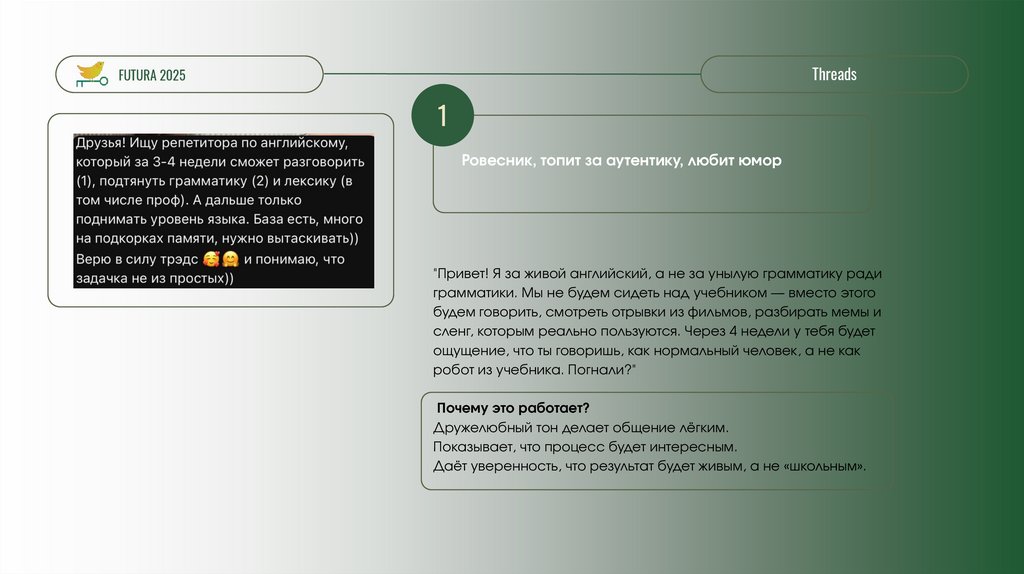 FUTURA 2025

Threads

Друзья! Ищу репетитора по английскому, который за 3-4 недели сможет разговорить (1), подтянуть грамматику (2) и лексику (в том числе проф). А дальше только поднимать уровень языка. База есть, много на подкорках памяти, нужно вытаскивать)) Верю в силу трэдс 🥰🤗 и понимаю, что задачка не из простых))

1

Ровесник, топит за аутентику, любит юмор

"Привет! Я за живой английский, а не за унылую грамматику ради грамматики. Мы не будем сидеть над учебником — вместо этого будем говорить, смотреть отрывки из фильмов, разбирать мемы и сленг, которым реально пользуются. Через 4 недели у тебя будет ощущение, что ты говоришь, как нормальный человек, а не как робот из учебника. Погнали?"

Почему это работает?
Дружелюбный тон делает общение лёгким.
Показывает, что процесс будет интересным.
Даёт уверенность, что результат будет живым, а не «школьным».